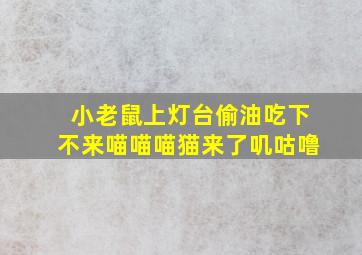 小老鼠上灯台偷油吃下不来喵喵喵猫来了叽咕噜